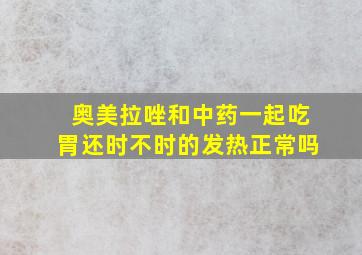 奥美拉唑和中药一起吃
胃还时不时的发热正常吗